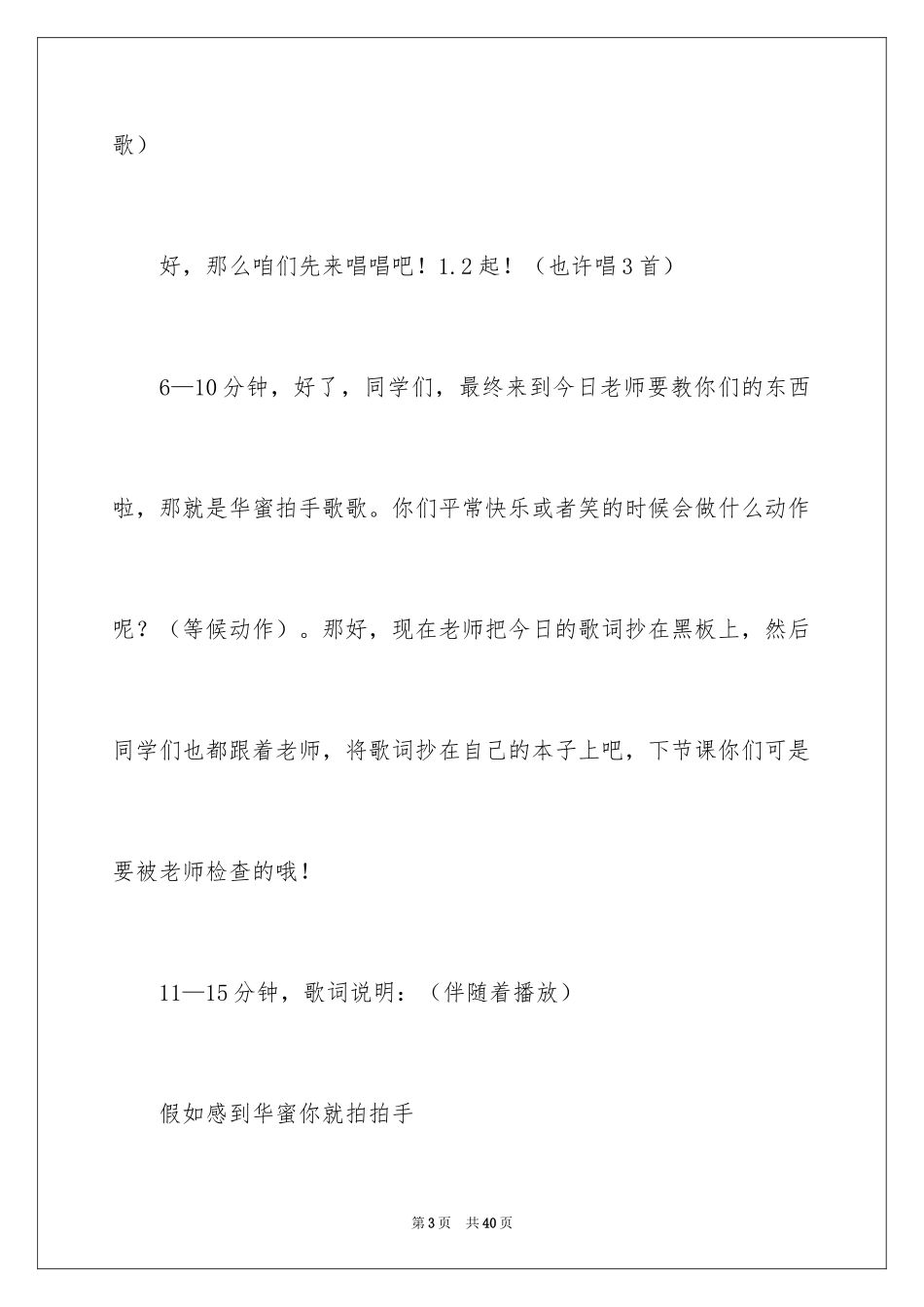 歌）

好，那么咱们先来唱唱吧！1.2起！（也许唱3首）

6—10分钟，好了，同学们，最终来到今日老师要教你们的东西啦，那就是华蜜拍手歌歌。你们平常快乐或者笑的时候会做什么动作呢？（等候动作）。那好，现在老师把今日的歌词抄在黑板上，然后同学们也都跟着老师，将歌词抄在自己的本子上吧，下节课你们可是要被老师检查的哦！

11—15分钟，歌词说明：（伴随着播放）

假如感到华蜜你就拍拍手

第3页　共40页